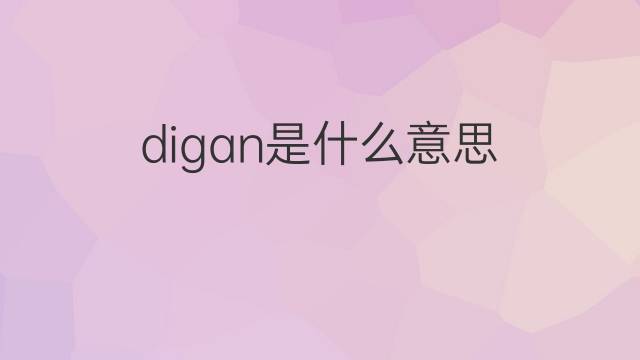 digan是什么意思